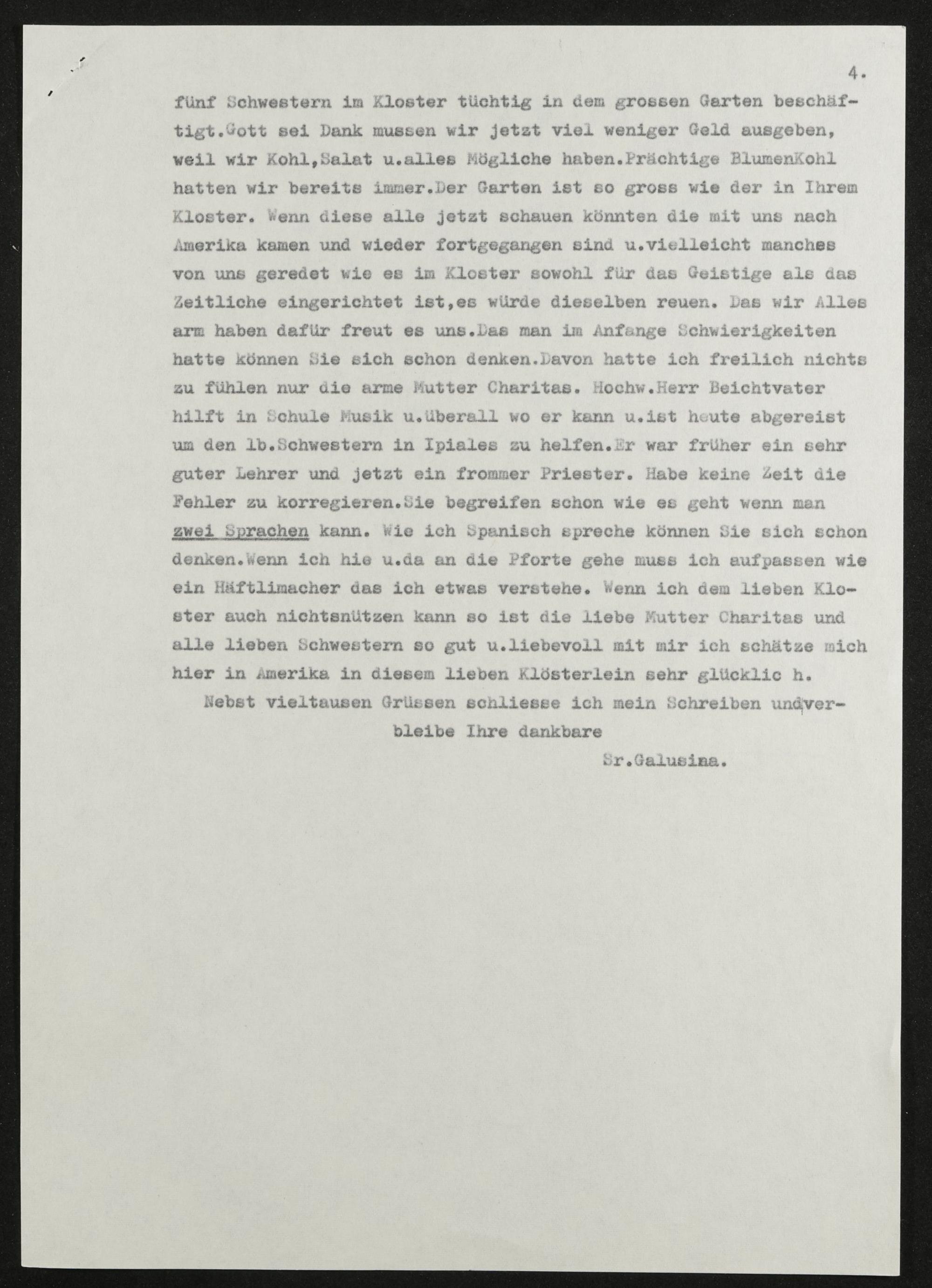 4.

fünf Schwestern im Kloster tüchtig in dem grossen Garten beschäftigt.Gott sei Dank mussen wir jetzt viel weniger Geld ausgeben, weil wir Kohl,Salat u.alles Mögliche haben.Prächtige BlumenKohl hatten wir bereits immer.Der Garten ist so gross wie der in Ihrem Kloster. Wenn diese alle jetzt schauen könnten die mit uns nach Amerika kamen und wieder fortgegangen sind u.vielleicht manches von uns geredet wie es im Kloster sowohl für das Geistige als das Zeitliche eingerichtet ist,es würde dieselben reuen. Das wir Alles arm haben dafür freut es uns.Das man im Anfange Schwierigkeiten hatte können Sie sich schon denken.Davon hatte ich freilich nichts zu fühlen nur die arme Mutter Charitas. Hochw.Herr Beichtvater hilft in Schule Musik u.überall wo er kann u.ist heute abgereist um den lb.Schwestern in Ipiales zu helfen.Er war früher ein sehr guter Lehrer und jetzt ein frommer Priester. Habe keine Zeit die Fehler zu korregieren.Sie begreifen schon wie es geht wenn man zwei Sprachen kann. Wie ich Spanisch spreche können Sie sich schon denken.Wenn ich hie u.da an die Pforte gehe muss ich aufpassen wie ein Häftlimacher das ich etwas verstehe. Wenn ich dem lieben Kloster auch nichtsnützen kann so ist die liebe Mutter Charitas und alle lieben Schwestern so gut u.liebevoll mit mir ich schätze mich hier in Amerika in diesem lieben Klösterlein sehr glücklic h.

Nebst vieltausen Grüssen schliesse ich mein Schreiben undverbleibe Ihre dankbare

Sr.Galusina.